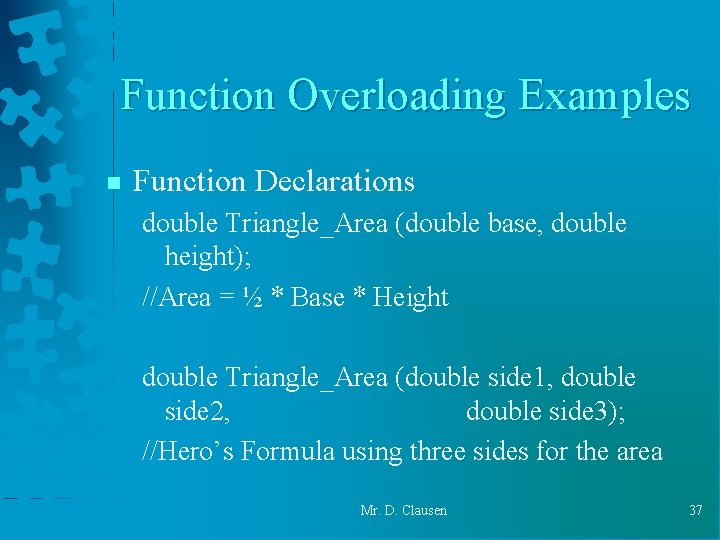 Function Overloading Examples

Function Declarations

double Triangle_Area (double base, double height);

//Area = ½ * Base * Height

double Triangle_Area (double side1, double side2, double side3);

//Hero’s Formula using three sides for the area

Mr. D. Clausen

37